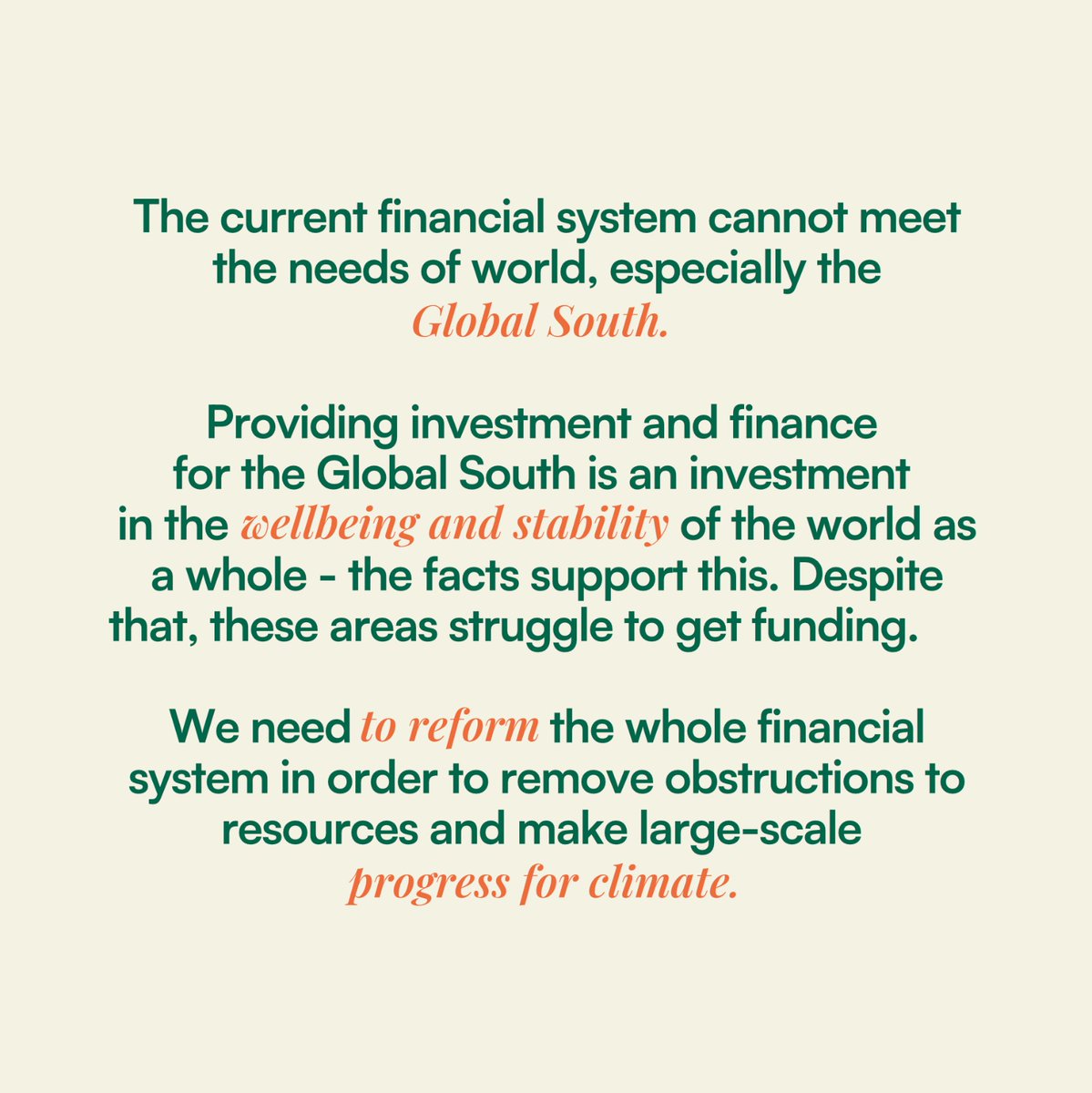 The current financial system cannot meet the needs of world, especially the Global South.

Providing investment and finance for the Global South is an investment in the wellbeing and stability of the world as a whole - the facts support this. Despite that, these areas struggle to get funding.

We need to reform the whole financial system in order to remove obstructions to resources and make large-scale progress for climate.